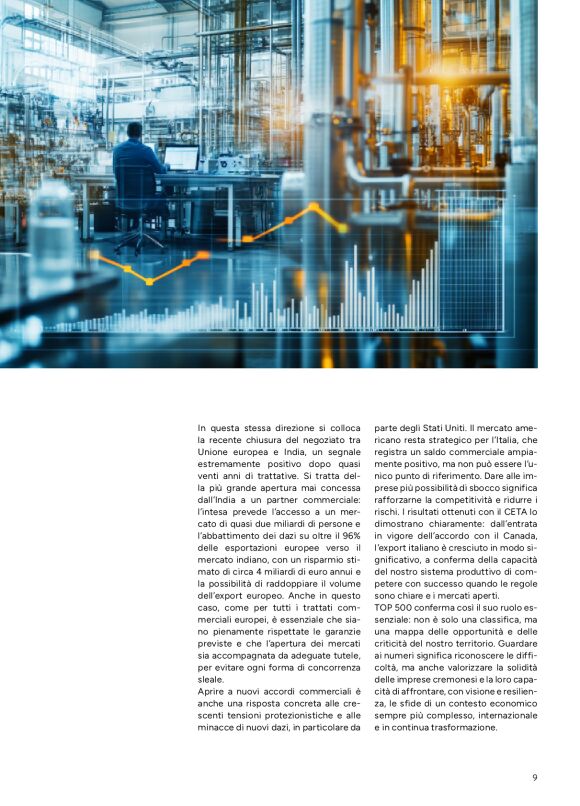 In questa stessa direzione si colloca la recente chiusura del negoziato tra Unione europea e India, un segnale estremamente positivo dopo quasi venti anni di trattative. Si tratta della più grande apertura mai concessa dall'India a un partner commerciale: l'intesa prevede l'accesso a un mercato di quasi due miliardi di persone e l'abbattimento dei dazi su oltre il 96% delle esportazioni europee verso il mercato indiano, con un risparmio stimato di circa 4 miliardi di euro annui e la possibilità di raddoppiare il volume dell'export europeo. Anche in questo caso, come per tutti i trattati commerciali europei, è essenziale che siano pienamente rispettate le garanzie previste e che l'apertura dei mercati sia accompagnata da adeguate tutele, per evitare ogni forma di concorrenza sleale.

Aprire a nuovi accordi commerciali è anche una risposta concreta alle crescenti tensioni protezionistiche e alle minacce di nuovi dazi, in particolare da parte degli Stati Uniti. Il mercato americano resta strategico per l'Italia, che registra un saldo commerciale ampiamente positivo, ma non può essere l'unico punto di riferimento. Dare alle imprese più possibilità di sbocco significa rafforzarne la competitività e ridurre i rischi. I risultati ottenuti con il CETA lo dimostrano chiaramente: dall'entrata in vigore dell'accordo con il Canada, l'export italiano è cresciuto in modo significativo, a conferma della capacità del nostro sistema produttivo di competere con successo quando le regole sono chiare e i mercati aperti.

TOP 500 conferma così il suo ruolo essenziale: non è solo una classifica, ma una mappa delle opportunità e delle criticità del nostro territorio. Guardare ai numeri significa riconoscere le difficoltà, ma anche valorizzare la solidità delle imprese cremonesi e la loro capacità di affrontare, con visione e resilienza, le sfide di un contesto economico sempre più complesso, internazionale e in continua trasformazione.

9